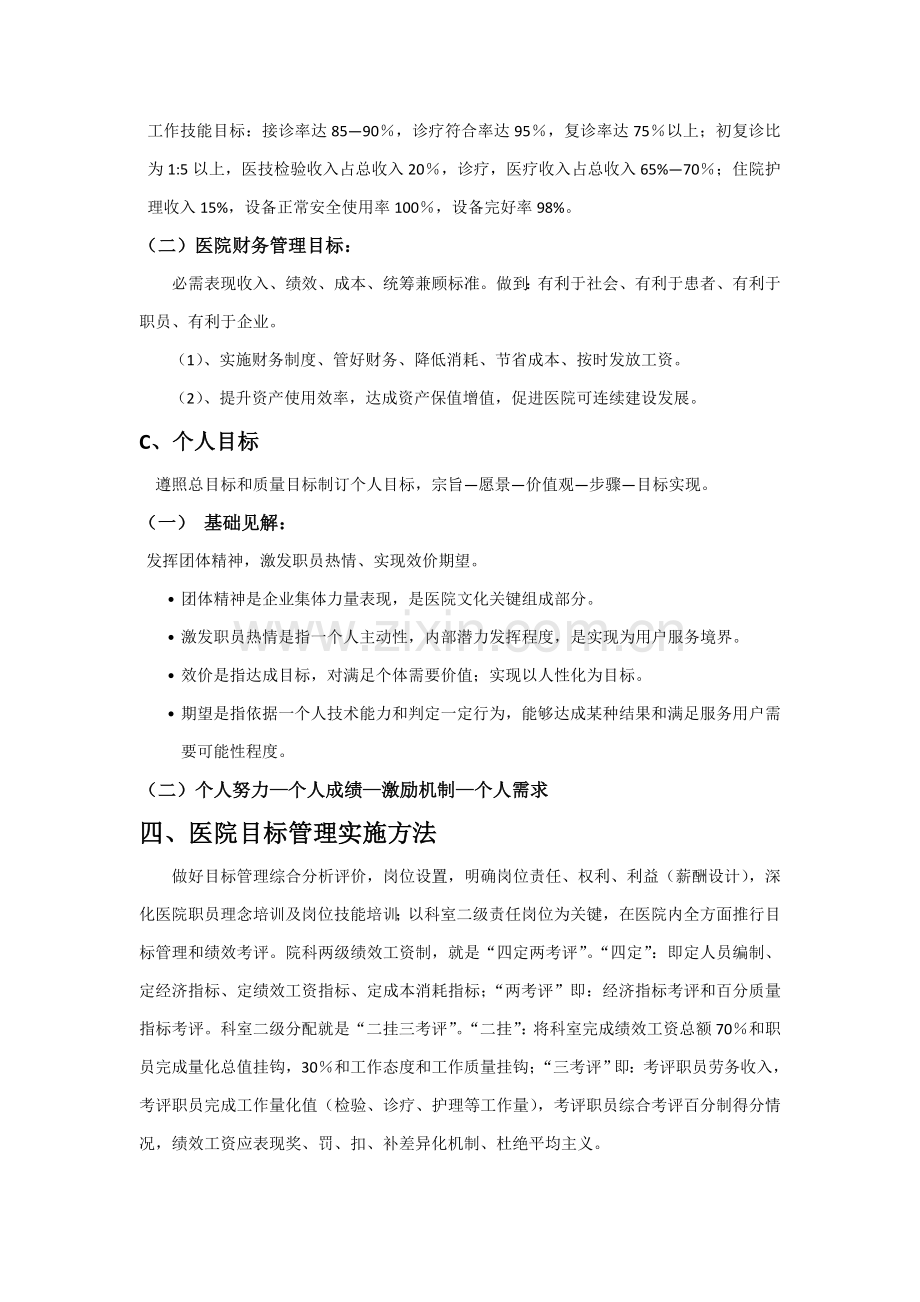 工作技能目标：接诊率达85—90％，诊疗符合率达95％，复诊率达75％以上；初复诊比为1:5以上，医技检验收入占总收入20％，诊疗，医疗收入占总收入65%—70％；住院护理收入15%，设备正常安全使用率100％，设备完好率98%。

（二）医院财务管理目标：

必需表现收入、绩效、成本、统筹兼顾标准。做到：有利于社会、有利于患者、有利于职员、有利于企业。

（1）、实施财务制度、管好财务、降低消耗、节省成本、按时发放工资。

（2）、提升资产使用效率，达成资产保值增值，促进医院可连续建设发展。

C、个人目标

遵照总目标和质量目标制订个人目标，宗旨—愿景—价值观—步骤—目标实现。

（一） 基础见解：

发挥团体精神，激发职员热情、实现效价期望。

• 团体精神是企业集体力量表现，是医院文化关键组成部分。
• 激发职员热情是指一个人主动性，内部潜力发挥程度，是实现为用户服务境界。
• 效价是指达成目标，对满足个体需要价值；实现以人性化为目标。
• 期望是指依据一个人技术能力和判定一定行为，能够达成某种结果和满足服务用户需要可能性程度。

（二）个人努力—个人成绩—激励机制—个人需求

四、医院目标管理实施方法

做好目标管理综合分析评价，岗位设置，明确岗位责任、权利、利益（薪酬设计），深化医院职员理念培训及岗位技能培训；以科室二级责任岗位为关键，在医院内全方面推行目标管理和绩效考评。院科两级绩效工资制，就是“四定两考评”。“四定”：即定人员编制、定经济指标、定绩效工资指标、定成本消耗指标；“两考评”即：经济指标考评和百分质量指标考评。科室二级分配就是“二挂三考评”。“二挂”：将科室完成绩效工资总额70％和职员完成量化总值挂钩，30％和工作态度和工作质量挂钩；“三考评”即：考评职员劳务收入，考评职员完成工作量化值（检验、诊疗、护理等工作量），考评职员综合考评百分制得分情况，绩效工资应表现奖、罚、扣、补差异化机制、杜绝平均主义。

www.zixin.com.cn